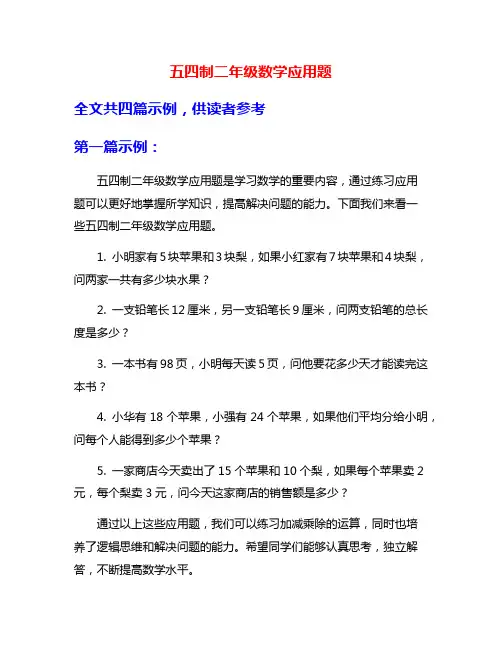 五四制二年级数学应用题

全文共四篇示例，供读者参考

第一篇示例：

五四制二年级数学应用题是学习数学的重要内容，通过练习应用题可以更好地掌握所学知识，提高解决问题的能力。下面我们来看一些五四制二年级数学应用题。

1. 小明家有 5 块苹果和 3 块梨，如果小红家有 7 块苹果和 4 块梨，问两家一共有多少块水果？

2. 一支铅笔长 12 厘米，另一支铅笔长 9 厘米，问两支铅笔的总长度是多少？

3. 一本书有 98 页，小明每天读 5 页，问他要花多少天才能读完这本书？

4. 小华有 18 个苹果，小强有 24 个苹果，如果他们平均分给小明，问每个人能得到多少个苹果？

5. 一家商店今天卖出了 15 个苹果和 10 个梨，如果每个苹果卖 2 元，每个梨卖 3 元，问今天这家商店的销售额是多少？

通过以上这些应用题，我们可以练习加减乘除的运算，同时也培养了逻辑思维和解决问题的能力。希望同学们能够认真思考，独立解答，不断提高数学水平。